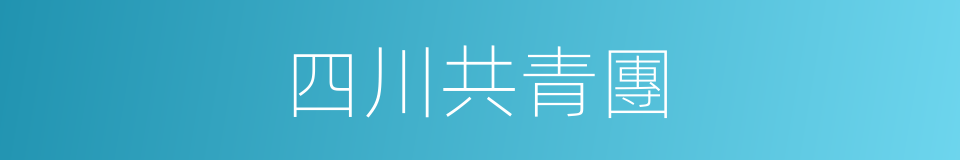 四川共青團